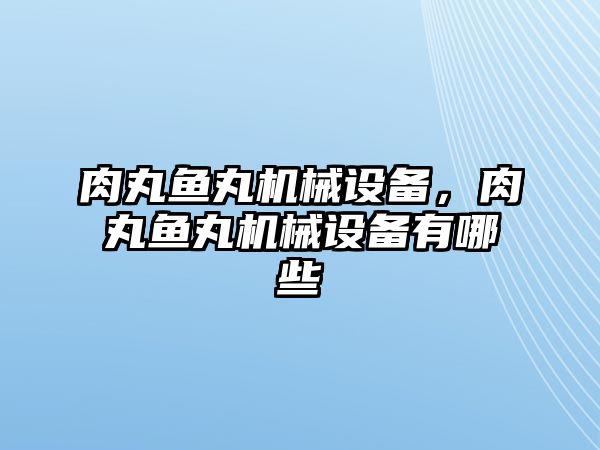 肉丸鱼丸机械设备，肉丸鱼丸机械设备有哪些